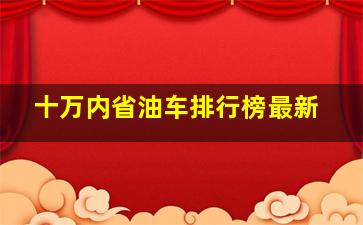 十万内省油车排行榜最新